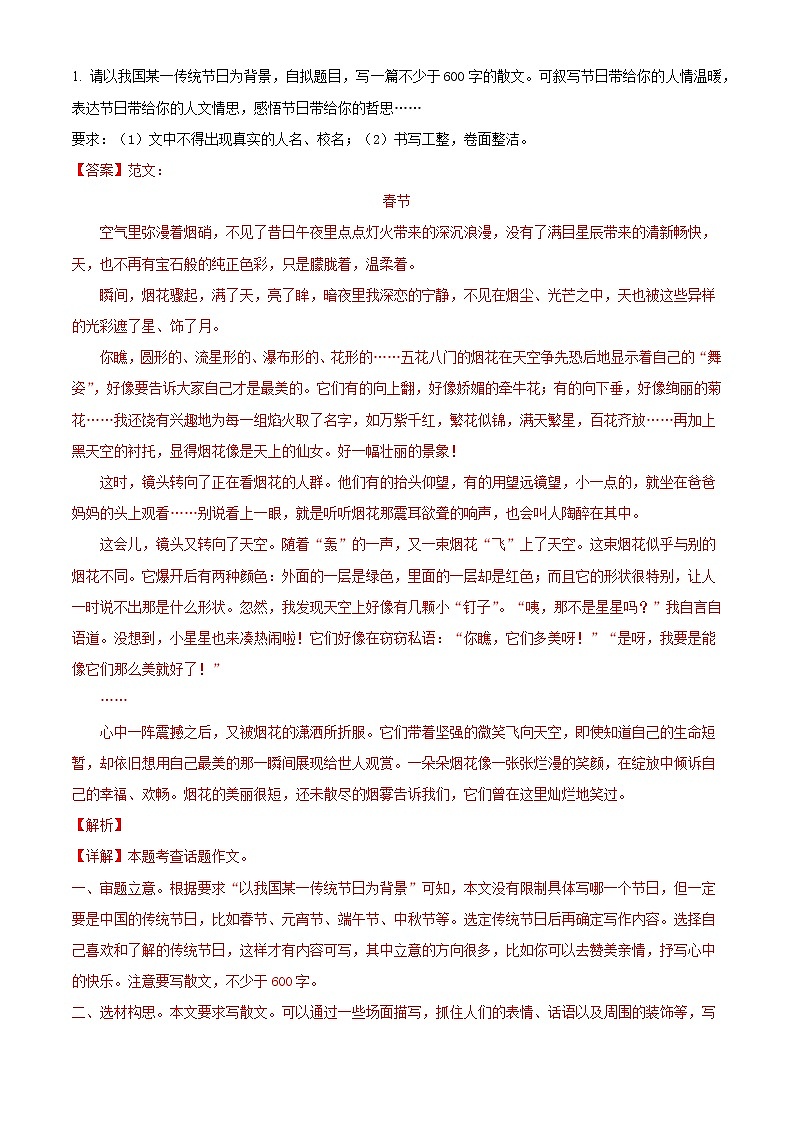 1. 请以我国某一传统节日为背景，自拟题目，写一篇不少于600字的散文。可叙写节日带给你的人情温暖，表达节日带给你的人文情思，感悟节日带给你的哲思……

要求：（1）文中不得出现真实的人名、校名；（2）书写工整，卷面整洁。

【答案】范文：

春节

空气里弥漫着烟硝，不见了昔日午夜里点点灯火带来的深沉浪漫，没有了满目星辰带来的清新畅快，天，也不再有宝石般的纯正色彩，只是朦胧着，温柔着。

瞬间，烟花骤起，满了天，亮了眸，暗夜里我深恋的宁静，不见在烟尘、光芒之中，天也被这些异样的光彩遮了星、饰了月。

你瞧，圆形的、流星形的、瀑布形的、花形的……五花八门的烟花在天空争先恐后地显示着自己的“舞姿”，好像要告诉大家自己才是最美的。它们有的向上翻，好像娇媚的牵牛花；有的向下垂，好像绚丽的菊花……我还饶有兴趣地为每一组焰火取了名字，如万紫千红，繁花似锦，满天繁星，百花齐放……再加上黑天空的衬托，显得烟花像是天上的仙女。好一幅壮丽的景象！

这时，镜头转向了正在看烟花的人群。他们有的抬头仰望，有的用望远镜望，小一点的，就坐在爸爸妈妈的头上观看……别说看上一眼，就是听听烟花那震耳欲聋的响声，也会叫人陶醉在其中。

这会儿，镜头又转向了天空。随着“轰”的一声，又一束烟花“飞”上了天空。这束烟花似乎与别的烟花不同。它爆开后有两种颜色：外面的一层是绿色，里面的一层却是红色；而且它的形状很特别，让人一时说不出那是什么形状。忽然，我发现天空上好像有几颗小“钉子”。“咦，那不是星星吗？”我自言自语道。没想到，小星星也来凑热闹啦！它们好像在窃窃私语：“你瞧，它们多美呀！”“是呀，我要是能像它们那么美就好了！”

……

心中一阵震撼之后，又被烟花的潇洒所折服。它们带着坚强的微笑飞向天空，即使知道自己的生命短暂，却依旧想用自己最美的那一瞬间展现给世人观赏。一朵朵烟花像一张张烂漫的笑颜，在绽放中倾诉自己的幸福、欢畅。烟花的美丽很短，还未散尽的烟雾告诉我们，它们曾在这里灿烂地笑过。

【解析】

【详解】本题考查话题作文。

一、审题立意。根据要求“以我国某一传统节日为背景”可知，本文没有限制具体写哪一个节日，但一定要是中国的传统节日，比如春节、元宵节、端午节、中秋节等。选定传统节日后再确定写作内容。选择自己喜欢和了解的传统节日，这样才有内容可写，其中立意的方向很多，比如你可以去赞美亲情，抒写心中的快乐。注意要写散文，不少于600字。

二、选材构思。本文要求写散文。可以通过一些场面描写，抓住人们的表情、话语以及周围的装饰等，写